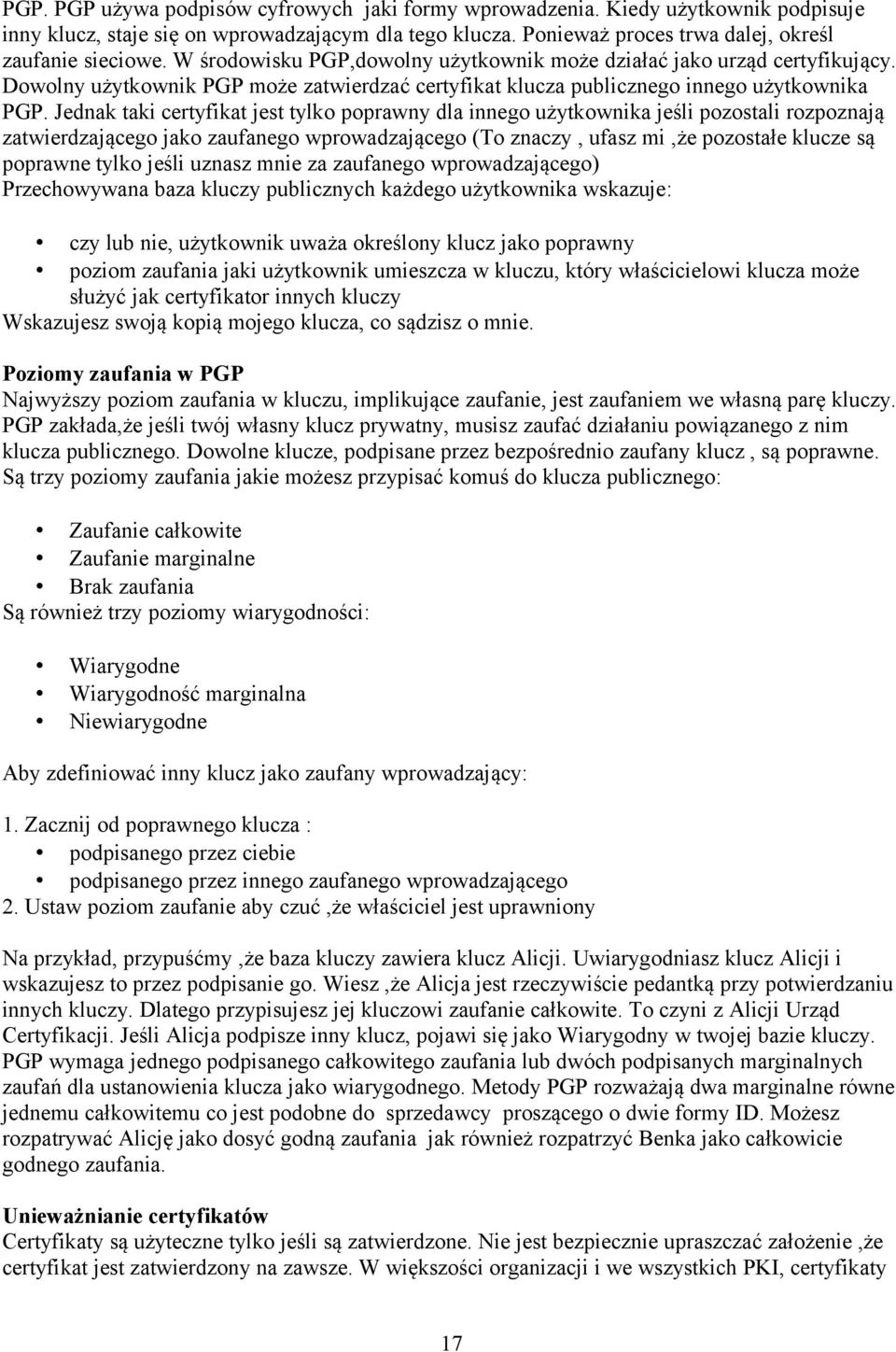 PGP. PGP używa podpisów cyfrowych jaki formy wprowadzenia. Kiedy użytkownik podpisuje inny klucz, staje się on wprowadzającym dla tego klucza. Ponieważ proces trwa dalej, określ zaufanie sieciowe. W środowisku PGP,dowolny użytkownik może działać jako urząd certyfikujący. Dowolny użytkownik PGP może zatwierdzać certyfikat klucza publicznego innego użytkownika PGP. Jednak taki certyfikat jest tylko poprawny dla innego użytkownika jeśli pozostali rozpoznają zatwierdzającego jako zaufanego wprowadzającego (To znaczy , ufasz mi ,że pozostałe klucze są poprawne tylko jeśli uznasz mnie za zaufanego wprowadzającego)
Przechowywana baza kluczy publicznych każdego użytkownika wskazuje:

• czy lub nie, użytkownik uważa określony klucz jako poprawny
• poziom zaufania jaki użytkownik umieszcza w kluczu, który właścicielowi klucza może służyć jak certyfikator innych kluczy
Wskazujesz swoją kopią mojego klucza, co sądzisz o mnie.

Poziomy zaufania w PGP
Najwyższy poziom zaufania w kluczu, implikujące zaufanie, jest zaufaniem we własną parę kluczy. PGP zakłada,że jeśli twój własny klucz prywatny, musisz zaufać działaniu powiązanego z nim klucza publicznego. Dowolne klucze, podpisane przez bezpośrednio zaufany klucz , są poprawne. Są trzy poziomy zaufania jakie możesz przypisać komuś do klucza publicznego:

• Zaufanie całkowite
• Zaufanie marginalne
• Brak zaufania
Są również trzy poziomy wiarygodności:

• Wiarygodne
• Wiarygodność marginalna
• Niewiarygodne

Aby zdefiniować inny klucz jako zaufany wprowadzający:

1. Zacznij od poprawnego klucza :
• podpisanego przez ciebie
• podpisanego przez innego zaufanego wprowadzającego
2. Ustaw poziom zaufanie aby czuć ,że właściciel jest uprawniony

Na przykład, przypuśćmy ,że baza kluczy zawiera klucz Alicji. Uwiarygodniasz klucz Alicji i wskazujesz to przez podpisanie go. Wiesz ,że Alicja jest rzeczywiście pedantką przy potwierdzaniu innych kluczy. Dlatego przypisujesz jej kluczowi zaufanie całkowite. To czyni z Alicji Urząd Certyfikacji. Jeśli Alicja podpisze inny klucz, pojawi się jako Wiarygodny w twojej bazie kluczy. PGP wymaga jednego podpisanego całkowitego zaufania lub dwóch podpisanych marginalnych zaufań dla ustanowienia klucza jako wiarygodnego. Metody PGP rozważają dwa marginalne równe jednemu całkowitemu co jest podobne do sprzedawcy proszącego o dwie formy ID. Możesz rozpatrywać Alicję jako dosyć godną zaufania jak również rozpatrzyć Benka jako całkowicie godnego zaufania.

Unieważnianie certyfikatów
Certyfikaty są użyteczne tylko jeśli są zatwierdzone. Nie jest bezpiecznie upraszczać założenie ,że certyfikat jest zatwierdzony na zawsze. W większości organizacji i we wszystkich PKI, certyfikaty

17